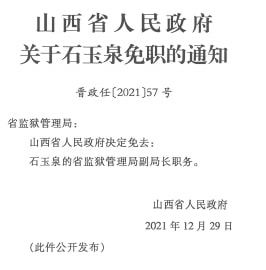 山西省人民政府
关于石玉泉免职的通知

晋政任〔2021〕57号

省监狱管理局：

山西省人民政府决定免去：

石玉泉的省监狱管理局副局长职务。

山西省人民政府

2021年12月29日

（此件公开发布）